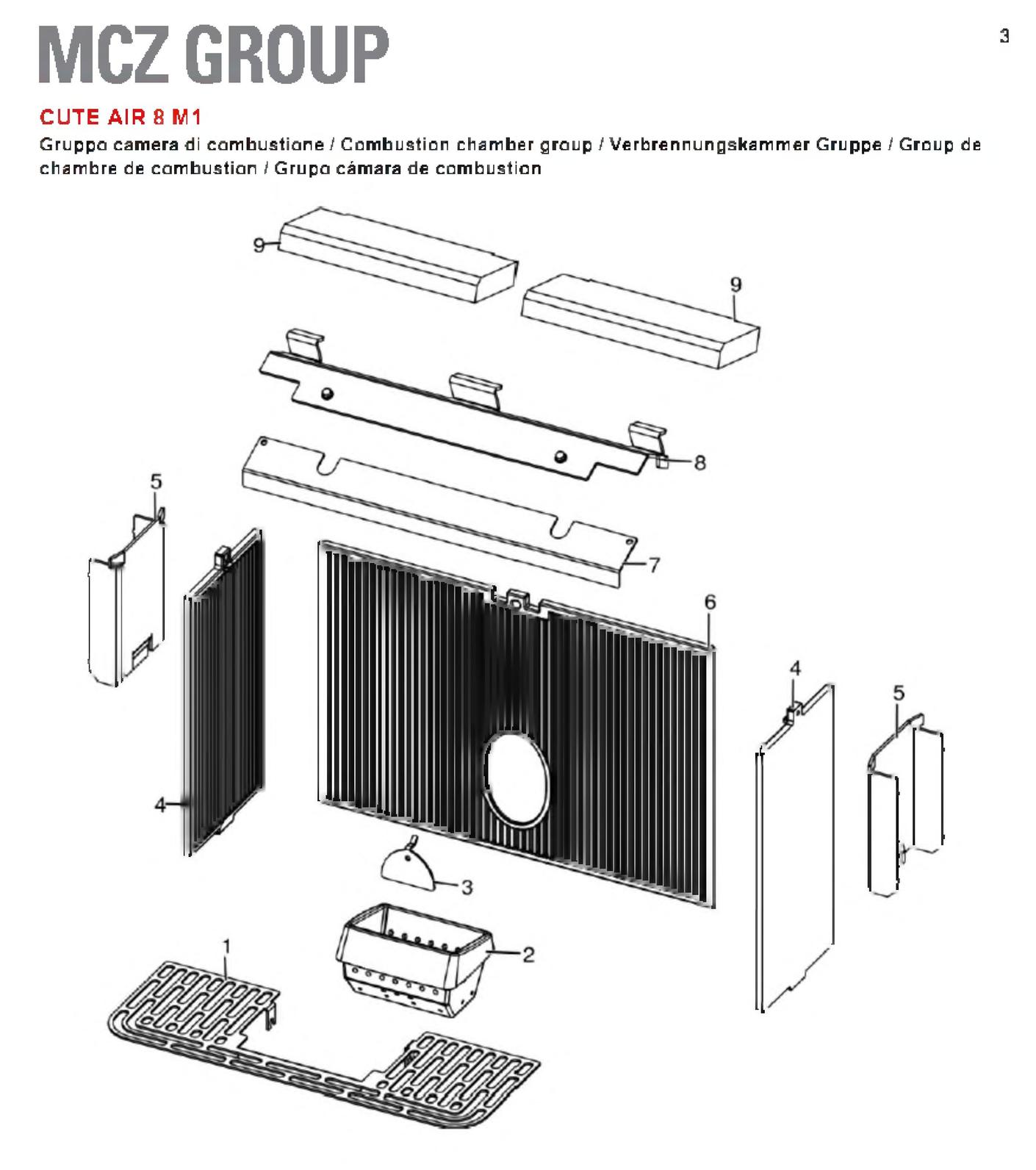 MCZ GROUP

3

CUTE AIR 8 M1

Gruppo camera di combustione / Combustion chamber group / Verbrennungskammer Gruppe / Group de chambre de combustion / Grupo cámara de combustion

9
9
8
5
7
6
4
5
4
3
2
1